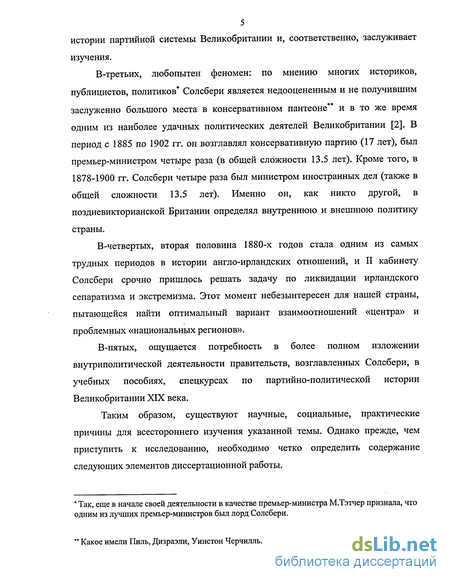 5

истории партийной системы Великобритании и, соответственно, заслуживает изучения.

В-третьих, любопытен феномен: по мнению многих историков, публицистов, политиков* Солсбери является недооцененным и не получившим заслуженно большого места в консервативном пантеоне** и в то же время одним из наиболее удачных политических деятелей Великобритании [2]. В период с 1885 по 1902 гг. он возглавлял консервативную партию (17 лет), был премьер-министром четыре раза (в общей сложности 13.5 лет). Кроме того, в 1878-1900 гг. Солсбери четыре раза был министром иностранных дел (также в общей сложности 13.5 лет). Именно он, как никто другой, в поздневикторианской Британии определял внутреннюю и внешнюю политику страны.

В-четвертых, вторая половина 1880-х годов стала одним из самых трудных периодов в истории англо-ирландских отношений, и II кабинету Солсбери срочно пришлось решать задачу по ликвидации ирландского сепаратизма и экстремизма. Этот момент небезынтересен для нашей страны, пытающейся найти оптимальный вариант взаимоотношений «центра» и проблемных «национальных регионов».

В-пятых, ощущается потребность в более полном изложении внутриполитической деятельности правительств, возглавленных Солсбери, в учебных пособиях, спецкурсах по партийно-политической истории Великобритании XIX века.

Таким образом, существуют научные, социальные, практические причины для всестороннего изучения указанной темы. Однако прежде, чем приступить к исследованию, необходимо четко определить содержание следующих элементов диссертационной работы.

* Так, еще в начале своей деятельности в качестве премьер-министра М.Тэтчер признала, что одним из лучших премьер-министров был лорд Солсбери.

** Какое имели Пиль, Дизраэли, Уинстон Черчилль.

dsLib.net
библиотека диссертаций